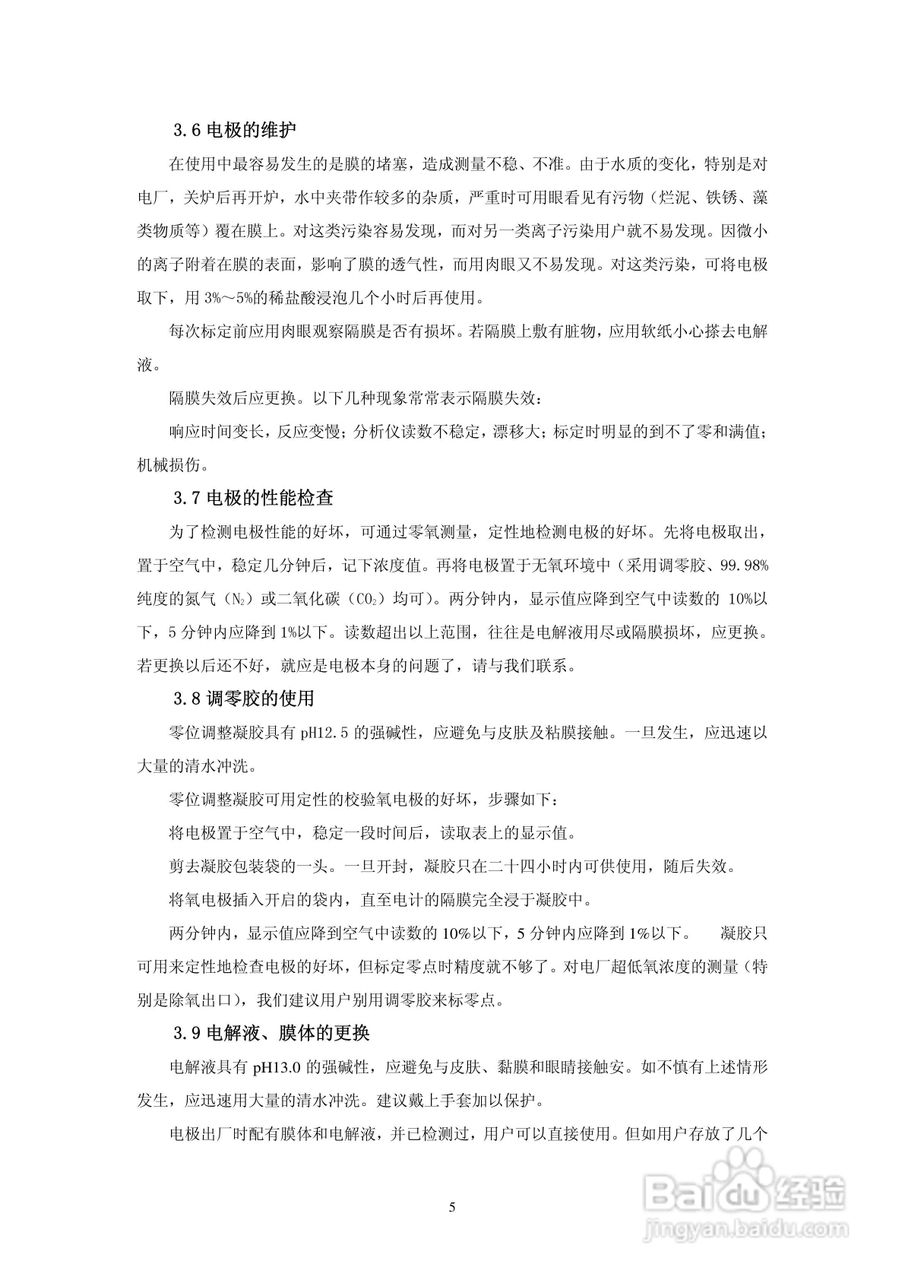 3.6 电极的维护

在使用中最容易发生的是膜的堵塞，造成测量不稳、不准。由于水质的变化，特别是对电厂，关炉后再开炉，水中夹带作较多的杂质，严重时可用眼看见有污物（烂泥、铁锈、藻类物质等）覆在膜上。对这类污染容易发现，而对另一类离子污染用户就不易发现。因微小的离子附着在膜的表面，影响了膜的透气性，而用肉眼又不易发现。对这类污染，可将电极取下，用 3%～5%的稀盐酸浸泡几个小时后再使用。

每次标定前应用肉眼观察隔膜是否有损坏。若隔膜上敷有脏物，应用软纸小心搽去电解液。

隔膜失效后应更换。以下几种现象常常表示隔膜失效：

响应时间变长，反应变慢；分析仪读数不稳定，漂移大；标定时明显的到不了零和满值；机械损伤。

3.7 电极的性能检查

为了检测电极性能的好坏，可通过零氧测量，定性地检测电极的好坏。先将电极取出，置于空气中，稳定几分钟后，记下浓度值。再将电极置于无氧环境中（采用调零胶、99.98%纯度的氮气（$N_2$）或二氧化碳（$CO_2$）均可）。两分钟内，显示值应降到空气中读数的 10%以下，5 分钟内应降到 1%以下。读数超出以上范围，往往是电解液用尽或隔膜损坏，应更换。若更换以后还不好，就应是电极本身的问题了，请与我们联系。

3.8 调零胶的使用

零位调整凝胶具有 pH12.5 的强碱性，应避免与皮肤及粘膜接触。一旦发生，应迅速以大量的清水冲洗。

零位调整凝胶可用定性的校验氧电极的好坏，步骤如下：

将电极置于空气中，稳定一段时间后，读取表上的显示值。

剪去凝胶包装袋的一头。一旦开封，凝胶只在二十四小时内可供使用，随后失效。

将氧电极插入开启的袋内，直至电计的隔膜完全浸于凝胶中。

两分钟内，显示值应降到空气中读数的 10%以下，5 分钟内应降到 1%以下。 凝胶只可用来定性地检查电极的好坏，但标定零点时精度就不够了。对电厂超低氧浓度的测量（特别是除氧出口），我们建议用户别用调零胶来标零点。

3.9 电解液、膜体的更换

电解液具有 pH13.0 的强碱性，应避免与皮肤、黏膜和眼睛接触安。如不慎有上述情形发生，应迅速用大量的清水冲洗。建议戴上手套加以保护。

电极出厂时配有膜体和电解液，并已检测过，用户可以直接使用。但如用户存放了几个

5

Baidu经验
jingyan.baidu.com